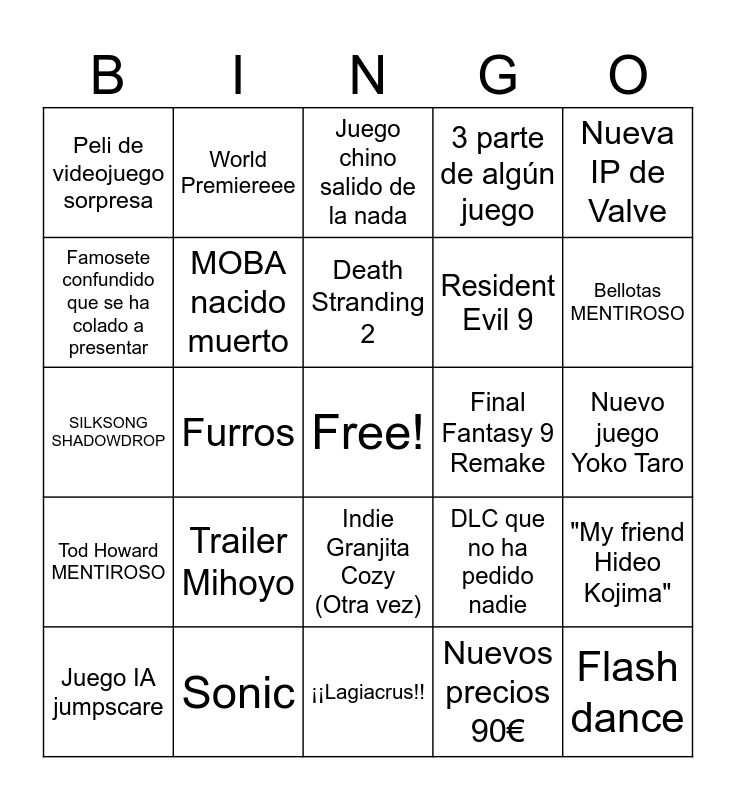 | B | I | N | G | O |
|---|---|---|---|---|
| Peli de videojuego sorpresa | World Premiereee | Juego chino salido de la nada | 3 parte de algún juego | Nueva IP de Valve |
| Famosete confundido que se ha colado a presentar | MOBA nacido muerto | Death Stranding 2 | Resident Evil 9 | Bellotas MENTIROSO |
| SILKSONG SHADOWDROP | Furros | Free! | Final Fantasy 9 Remake | Nuevo juego Yoko Taro |
| Tod Howard MENTIROSO | Trailer Mihoyo | Indie Granjita Cozy (Otra vez) | DLC que no ha pedido nadie | "My friend Hideo Kojima" |
| Juego IA jumpscare | Sonic | ¡¡Lagiacrus!! | Nuevos precios 90€ | Flash dance |